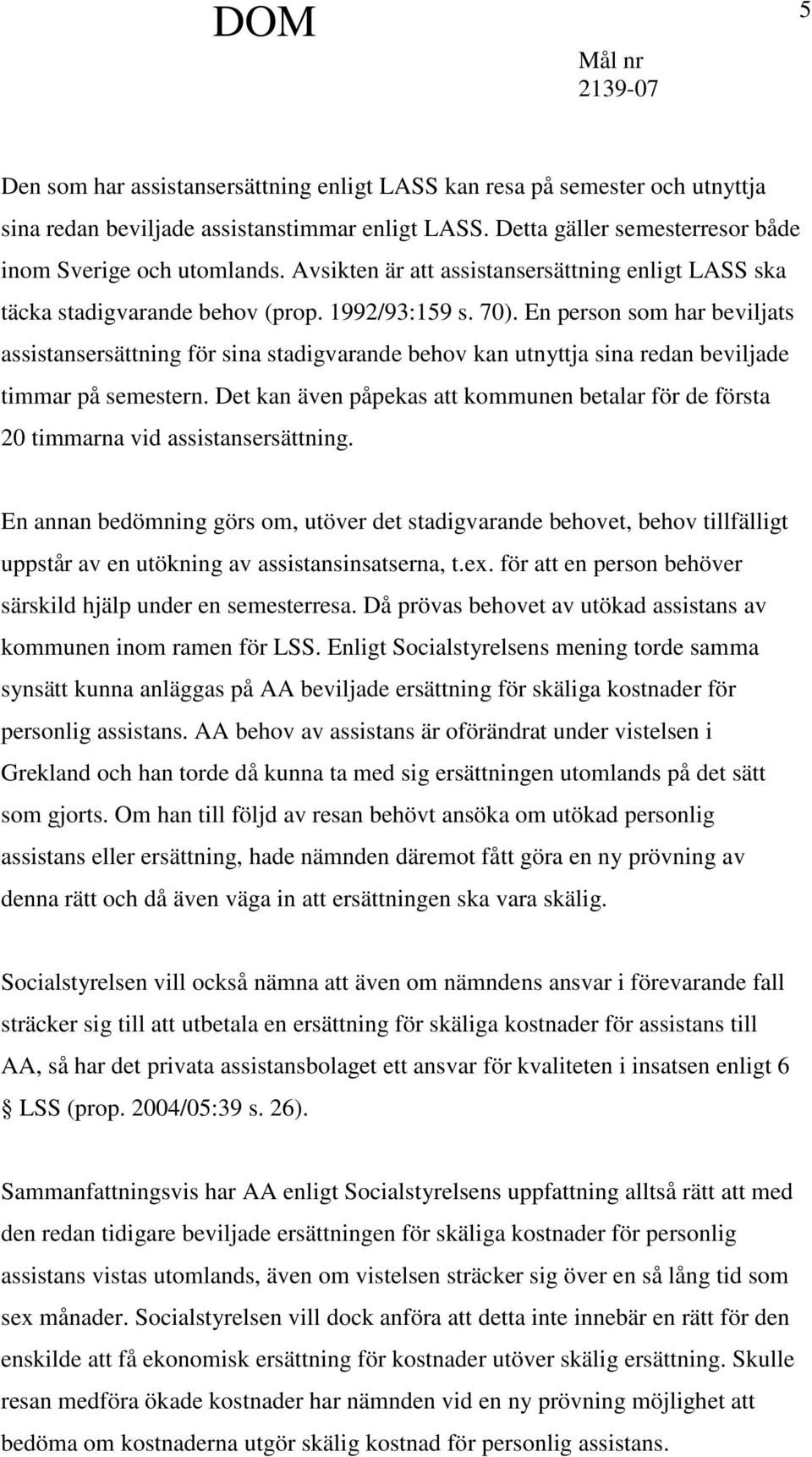 DOM

5

Mål nr
2139-07

Den som har assistansersättning enligt LASS kan resa på semester och utnyttja sina redan beviljade assistanstimmar enligt LASS. Detta gäller semesterresor både inom Sverige och utomlands. Avsikten är att assistansersättning enligt LASS ska täcka stadigvarande behov (prop. 1992/93:159 s. 70). En person som har beviljats assistansersättning för sina stadigvarande behov kan utnyttja sina redan beviljade timmar på semestern. Det kan även påpekas att kommunen betalar för de första 20 timmarna vid assistansersättning.

En annan bedömning görs om, utöver det stadigvarande behovet, behov tillfälligt uppstår av en utökning av assistansinsatserna, t.ex. för att en person behöver särskild hjälp under en semesterresa. Då prövas behovet av utökad assistans av kommunen inom ramen för LSS. Enligt Socialstyrelsens mening torde samma synsätt kunna anläggas på AA beviljade ersättning för skäliga kostnader för personlig assistans. AA behov av assistans är oförändrat under vistelsen i Grekland och han torde då kunna ta med sig ersättningen utomlands på det sätt som gjorts. Om han till följd av resan behövt ansöka om utökad personlig assistans eller ersättning, hade nämnden däremot fått göra en ny prövning av denna rätt och då även väga in att ersättningen ska vara skälig.

Socialstyrelsen vill också nämna att även om nämndens ansvar i förevarande fall sträcker sig till att utbetala en ersättning för skäliga kostnader för assistans till AA, så har det privata assistansbolaget ett ansvar för kvaliteten i insatsen enligt 6 § LSS (prop. 2004/05:39 s. 26).

Sammanfattningsvis har AA enligt Socialstyrelsens uppfattning alltså rätt att med den redan tidigare beviljade ersättningen för skäliga kostnader för personlig assistans vistas utomlands, även om vistelsen sträcker sig över en så lång tid som sex månader. Socialstyrelsen vill dock anföra att detta inte innebär en rätt för den enskilde att få ekonomisk ersättning för kostnader utöver skälig ersättning. Skulle resan medföra ökade kostnader har nämnden vid en ny prövning möjlighet att bedöma om kostnaderna utgör skälig kostnad för personlig assistans.